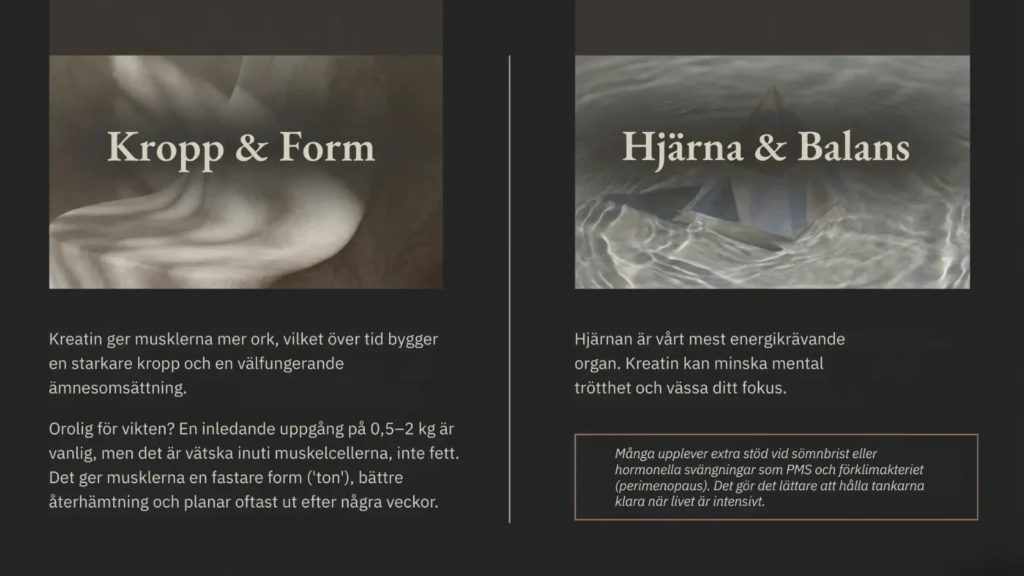 Kropp & Form

Kreatin ger musklerna mer ork, vilket över tid bygger en starkare kropp och en välfungerande ämnesomsättning.

Orolig för vikten? En inledande uppgång på 0,5–2 kg är vanlig, men det är vätska inuti muskelcellerna, inte fett. Det ger musklerna en fastare form ('ton'), bättre återhämtning och planar oftast ut efter några veckor.

Hjärna & Balans

Hjärnan är vårt mest energikrävande organ. Kreatin kan minska mental trötthet och vässa ditt fokus.

Många upplever extra stöd vid sömnbrist eller hormonella svängningar som PMS och förklimakteriet (perimenopaus). Det gör det lättare att hålla tankarna klara när livet är intensivt.